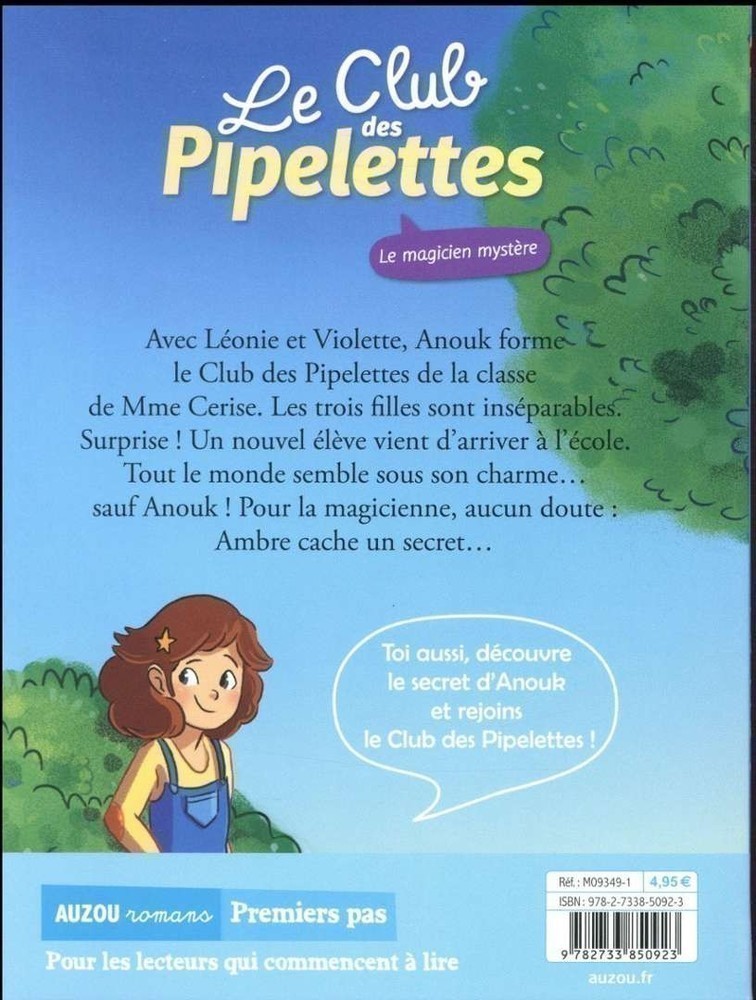 Le Club des Pipelettes

Le magicien mystère

Avec Léonie et Violette, Anouk forme le Club des Pipelettes de la classe de Mme Cerise. Les trois filles sont inséparables. Surprise ! Un nouvel élève vient d'arriver à l'école. Tout le monde semble sous son charme… sauf Anouk ! Pour la magicienne, aucun doute : Ambre cache un secret…

Toi aussi, découvre le secret d'Anouk et rejoins le Club des Pipelettes !

AUZOU romans Premiers pas

Pour les lecteurs qui commencent à lire

Réf. : M09349-1 4,95 €
ISBN : 978-2-7338-5092-3
9 782733 850923
auzou.fr